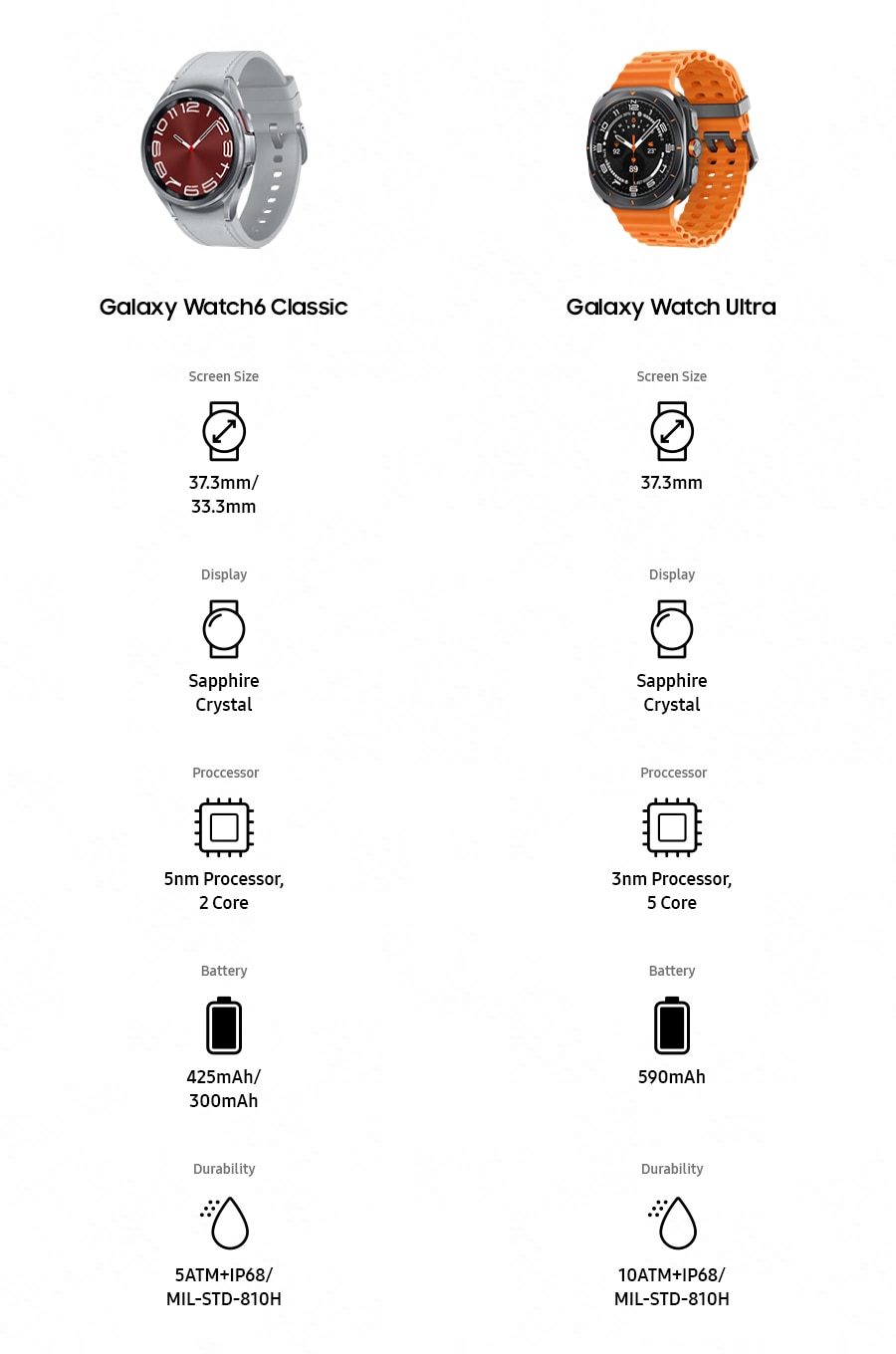 Galaxy Watch6 Classic

Screen Size

37.3mm/
33.3mm

Display

Sapphire
Crystal

Proccessor

5nm Processor,
2 Core

Battery

425mAh/
300mAh

Durability

5ATM+IP68/
MIL-STD-810H

Galaxy Watch Ultra

Screen Size

37.3mm

Display

Sapphire
Crystal

Proccessor

3nm Processor,
5 Core

Battery

590mAh

Durability

10ATM+IP68/
MIL-STD-810H